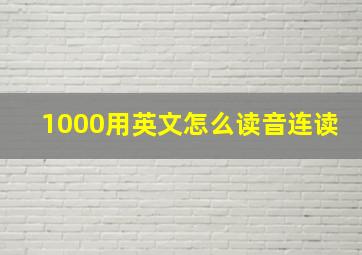 1000用英文怎么读音连读